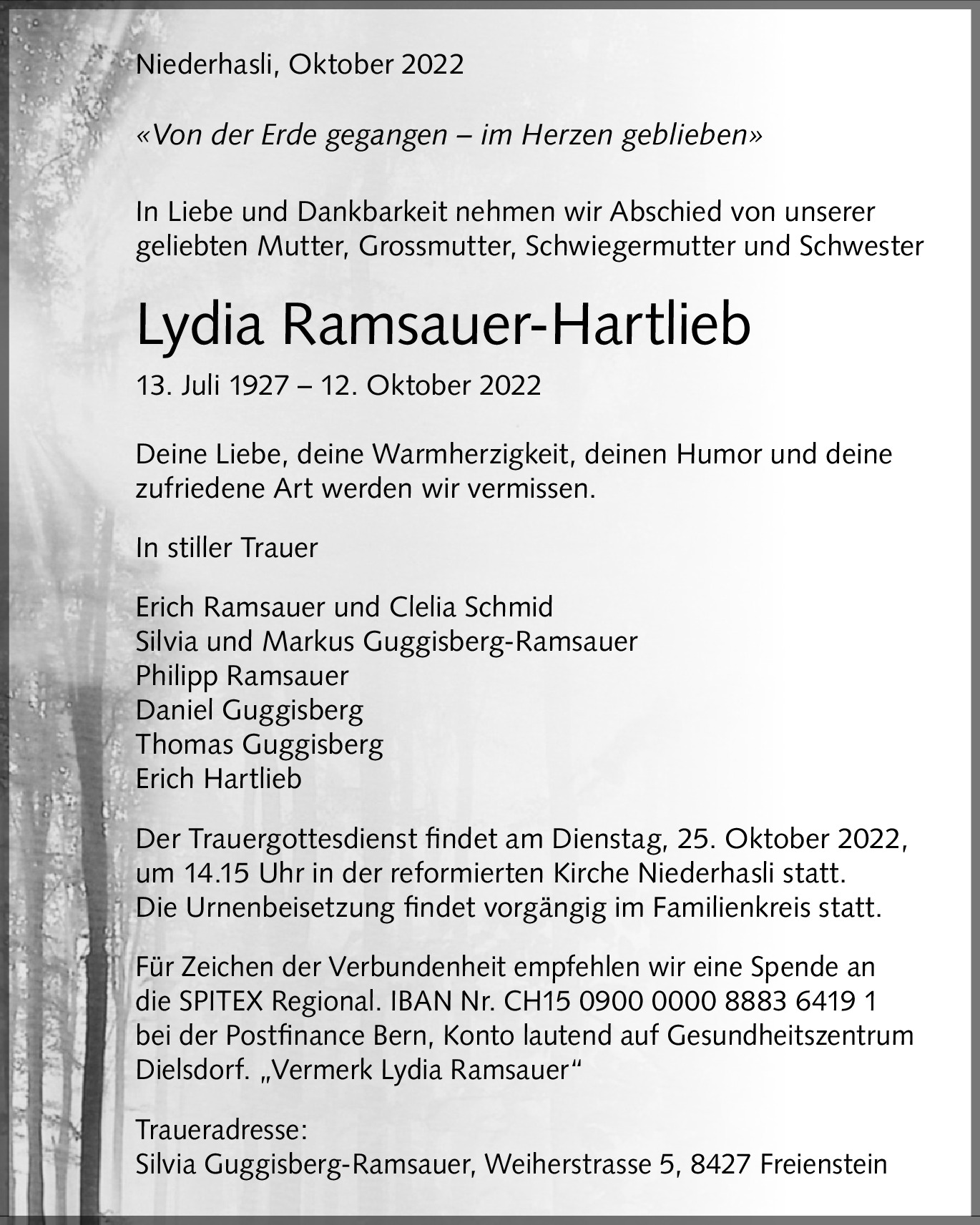 Niederhasli, Oktober 2022

«Von der Erde gegangen – im Herzen geblieben»

In Liebe und Dankbarkeit nehmen wir Abschied von unserer geliebten Mutter, Grossmutter, Schwiegermutter und Schwester

Lydia Ramsauer-Hartlieb

13. Juli 1927 – 12. Oktober 2022

Deine Liebe, deine Warmherzigkeit, deinen Humor und deine zufriedene Art werden wir vermissen.

In stiller Trauer

Erich Ramsauer und Clelia Schmid
Silvia und Markus Guggisberg-Ramsauer
Philipp Ramsauer
Daniel Guggisberg
Thomas Guggisberg
Erich Hartlieb

Der Trauergottesdienst findet am Dienstag, 25. Oktober 2022, um 14.15 Uhr in der reformierten Kirche Niederhasli statt. Die Urnenbeisetzung findet vorgängig im Familienkreis statt.

Für Zeichen der Verbundenheit empfehlen wir eine Spende an die SPITEX Regional. IBAN Nr. CH15 0900 0000 8883 6419 1 bei der Postfinance Bern, Konto lautend auf Gesundheitszentrum Dielsdorf. „Vermerk Lydia Ramsauer“

Traueradresse:
Silvia Guggisberg-Ramsauer, Weiherstrasse 5, 8427 Freienstein